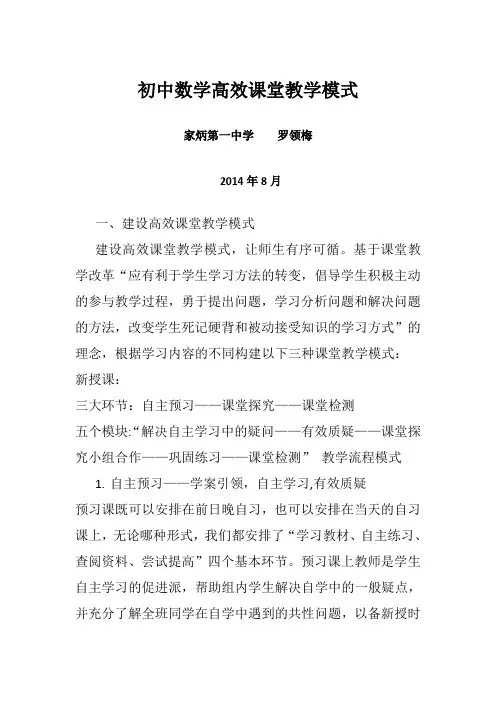 初中数学高效课堂教学模式

家炳第一中学　　罗领梅

2014 年 8 月

一、建设高效课堂教学模式

建设高效课堂教学模式，让师生有序可循。基于课堂教学改革“应有利于学生学习方法的转变，倡导学生积极主动的参与教学过程，勇于提出问题，学习分析问题和解决问题的方法，改变学生死记硬背和被动接受知识的学习方式”的理念，根据学习内容的不同构建以下三种课堂教学模式：

新授课：

三大环节：自主预习——课堂探究——课堂检测

五个模块:“解决自主学习中的疑问——有效质疑——课堂探究小组合作——巩固练习——课堂检测”　教学流程模式

1. 自主预习——学案引领，自主学习,有效质疑

预习课既可以安排在前日晚自习，也可以安排在当天的自习课上，无论哪种形式，我们都安排了“学习教材、自主练习、查阅资料、尝试提高”四个基本环节。预习课上教师是学生自主学习的促进派，帮助组内学生解决自学中的一般疑点，并充分了解全班同学在自学中遇到的共性问题，以备新授时